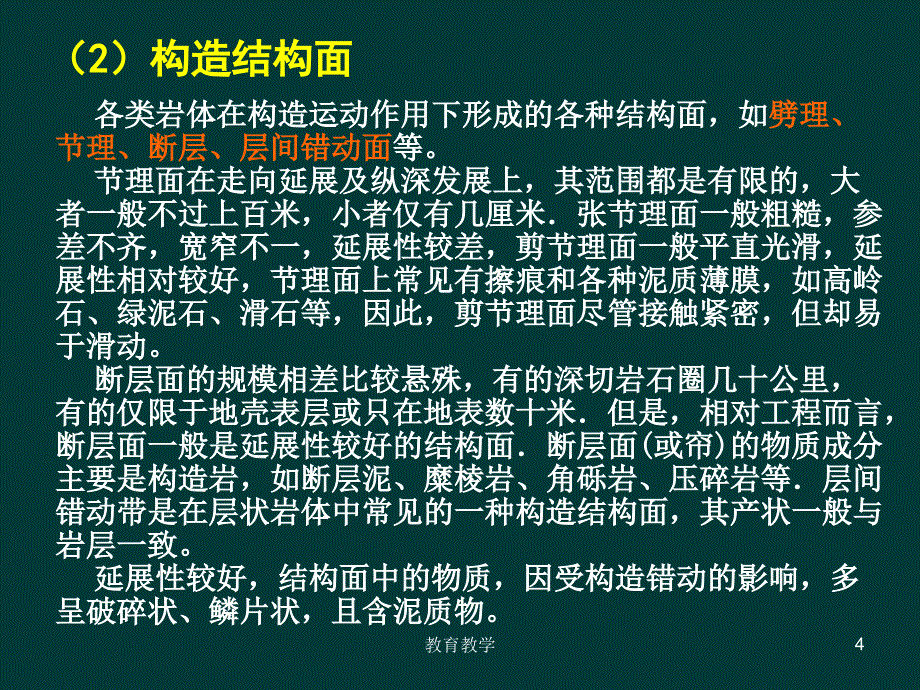 （2）构造结构面

各类岩体在构造运动作用下形成的各种结构面，如劈理、节理、断层、层间错动面等。

节理面在走向延展及纵深发展上，其范围都是有限的，大者一般不过上百米，小者仅有几厘米．张节理面一般粗糙，参差不齐，宽窄不一，延展性较差，剪节理面一般平直光滑，延展性相对较好，节理面上常见有擦痕和各种泥质薄膜，如高岭石、绿泥石、滑石等，因此，剪节理面尽管接触紧密，但却易于滑动。

断层面的规模相差比较悬殊，有的深切岩石圈几十公里，有的仅限于地壳表层或只在地表数十米．但是，相对工程而言，断层面一般是延展性较好的结构面．断层面(或帘)的物质成分主要是构造岩，如断层泥、糜棱岩、角砾岩、压碎岩等．层间错动带是在层状岩体中常见的一种构造结构面，其产状一般与岩层一致。

延展性较好，结构面中的物质，因受构造错动的影响，多呈破碎状、鳞片状，且含泥质物。

教育教学

4